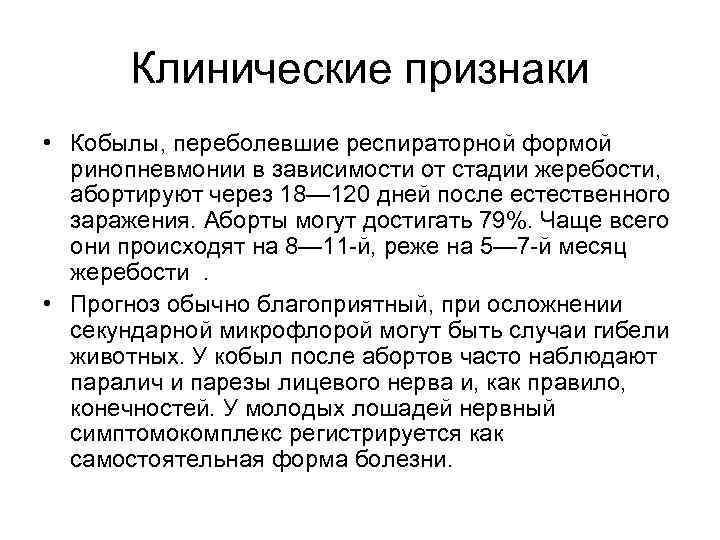 Клинические признаки

• Кобылы, переболевшие респираторной формой ринопневмонии в зависимости от стадии жеребости, абортируют через 18—120 дней после естественного заражения. Аборты могут достигать 79%. Чаще всего они происходят на 8—11-й, реже на 5—7-й месяц жеребости .

• Прогноз обычно благоприятный, при осложнении секундарной микрофлорой могут быть случаи гибели животных. У кобыл после абортов часто наблюдают паралич и парезы лицевого нерва и, как правило, конечностей. У молодых лошадей нервный симптомокомплекс регистрируется как самостоятельная форма болезни.